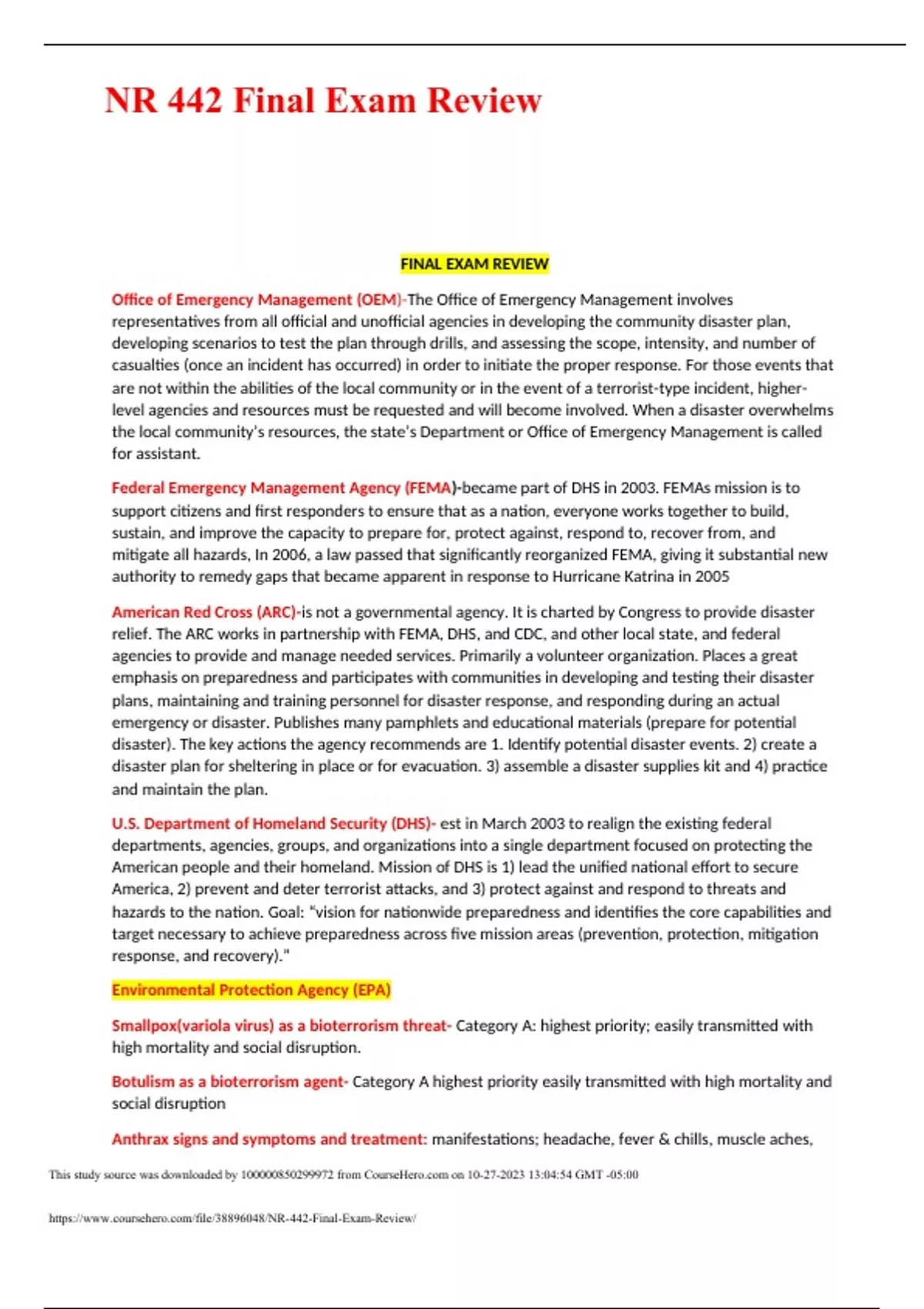 NR 442 Final Exam Review

FINAL EXAM REVIEW

Office of Emergency Management (OEM)-The Office of Emergency Management involves representatives from all official and unofficial agencies in developing the community disaster plan, developing scenarios to test the plan through drills, and assessing the scope, intensity, and number of casualties (once an incident has occurred) in order to initiate the proper response. For those events that are not within the abilities of the local community or in the event of a terrorist-type incident, higher-level agencies and resources must be requested and will become involved. When a disaster overwhelms the local community's resources, the state's Department or Office of Emergency Management is called for assistant.

Federal Emergency Management Agency (FEMA)-became part of DHS in 2003. FEMAs mission is to support citizens and first responders to ensure that as a nation, everyone works together to build, sustain, and improve the capacity to prepare for, protect against, respond to, recover from, and mitigate all hazards, In 2006, a law passed that significantly reorganized FEMA, giving it substantial new authority to remedy gaps that became apparent in response to Hurricane Katrina in 2005

American Red Cross (ARC)-is not a governmental agency. It is charted by Congress to provide disaster relief. The ARC works in partnership with FEMA, DHS, and CDC, and other local state, and federal agencies to provide and manage needed services. Primarily a volunteer organization. Places a great emphasis on preparedness and participates with communities in developing and testing their disaster plans, maintaining and training personnel for disaster response, and responding during an actual emergency or disaster. Publishes many pamphlets and educational materials (prepare for potential disaster). The key actions the agency recommends are 1. Identify potential disaster events. 2) create a disaster plan for sheltering in place or for evacuation. 3) assemble a disaster supplies kit and 4) practice and maintain the plan.

U.S. Department of Homeland Security (DHS)- est in March 2003 to realign the existing federal departments, agencies, groups, and organizations into a single department focused on protecting the American people and their homeland. Mission of DHS is 1) lead the unified national effort to secure America, 2) prevent and deter terrorist attacks, and 3) protect against and respond to threats and hazards to the nation. Goal: "vision for nationwide preparedness and identifies the core capabilities and target necessary to achieve preparedness across five mission areas (prevention, protection, mitigation response, and recovery)."

Environmental Protection Agency (EPA)

Smallpox(variola virus) as a bioterrorism threat- Category A: highest priority; easily transmitted with high mortality and social disruption.

Botulism as a bioterrorism agent- Category A highest priority easily transmitted with high mortality and social disruption

Anthrax signs and symptoms and treatment: manifestations; headache, fever & chills, muscle aches,

This study source was downloaded by 100000850299972 from CourseHero.com on 10-27-2023 13:04:54 GMT -05:00

https://www.coursehero.com/file/38896048/NR-442-Final-Exam-Review/